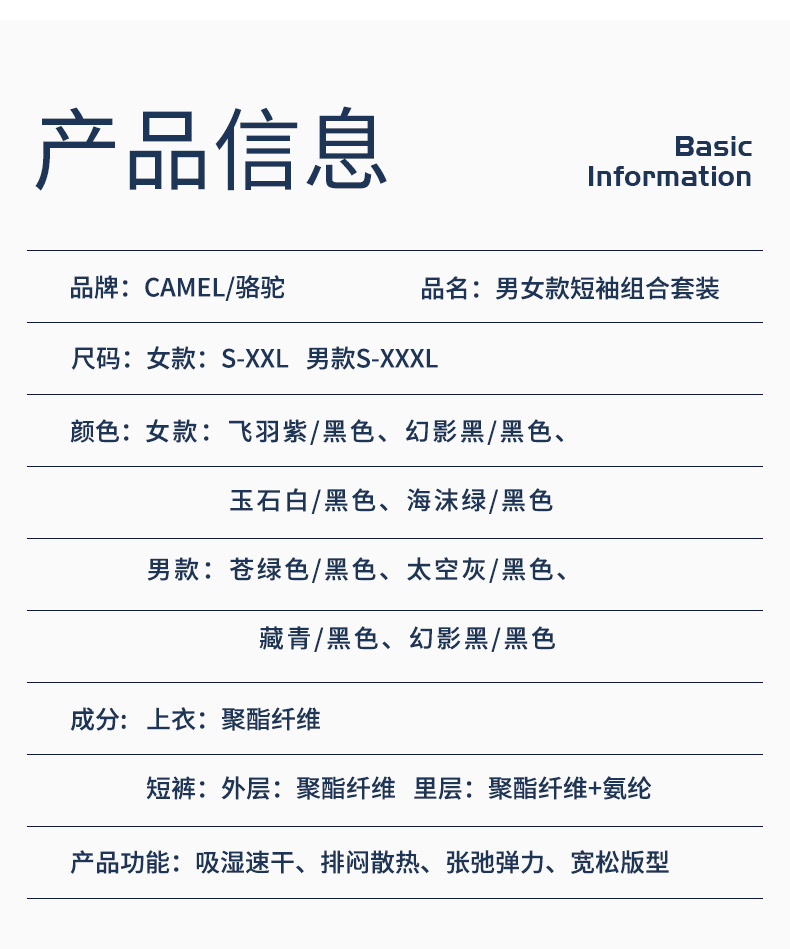 产品信息

Basic Information

品牌：CAMEL/骆驼　　品名：男女款短袖组合套装

尺码：女款：S-XXL　男款S-XXXL

颜色：女款：飞羽紫/黑色、幻影黑/黑色、

玉石白/黑色、海沫绿/黑色

男款：苍绿色/黑色、太空灰/黑色、

藏青/黑色、幻影黑/黑色

成分：上衣：聚酯纤维

短裤：外层：聚酯纤维　里层：聚酯纤维+氨纶

产品功能：吸湿速干、排闷散热、张弛弹力、宽松版型